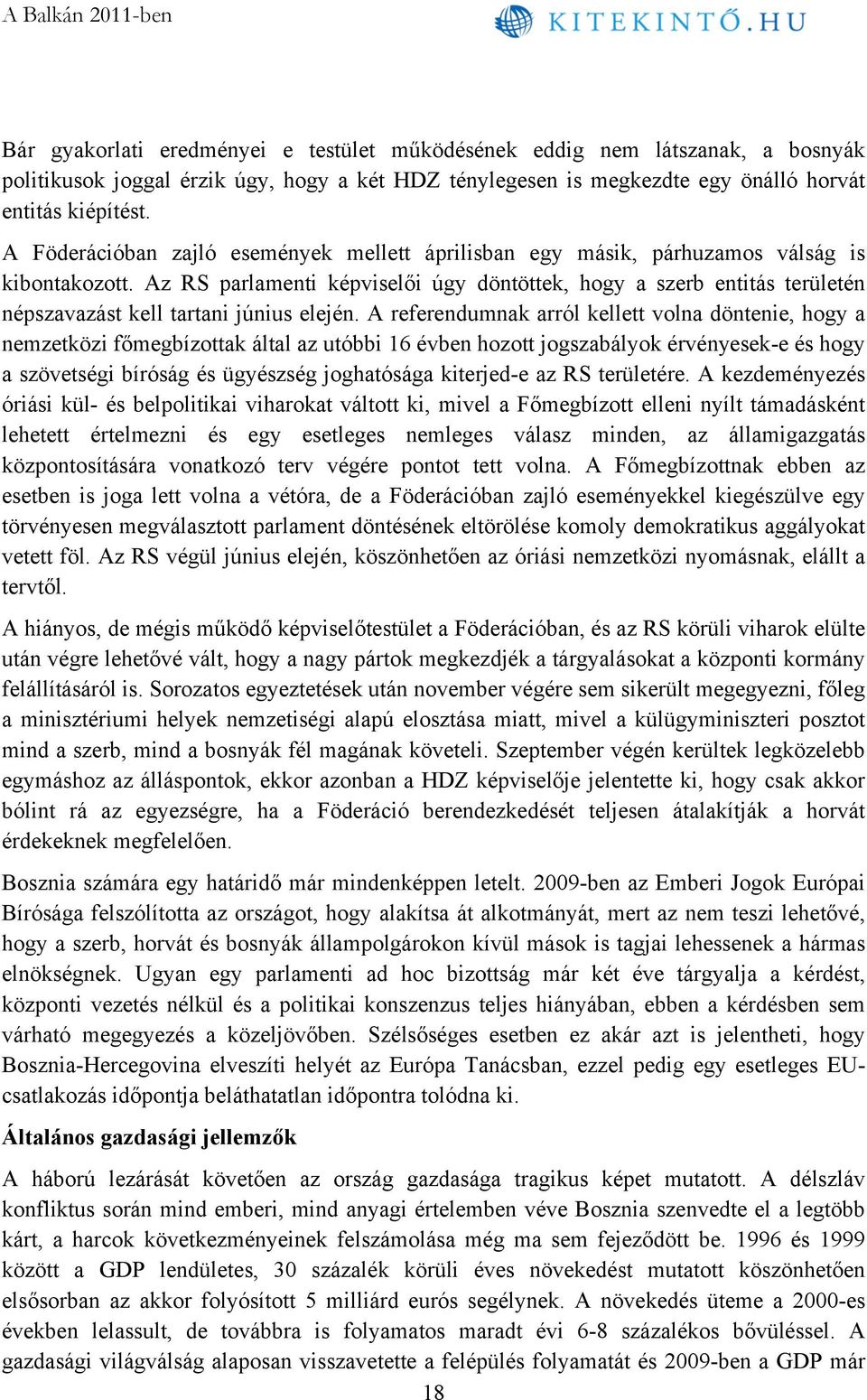 A Balkán 2011-ben

KITEKINTŐ.HU

Bár gyakorlati eredményei e testület működésének eddig nem látszanak, a bosnyák politikusok joggal érzik úgy, hogy a két HDZ ténylegesen is megkezdte egy önálló horvát entitás kiépítést.

A Föderációban zajló események mellett áprilisban egy másik, párhuzamos válság is kibontakozott. Az RS parlamenti képviselői úgy döntöttek, hogy a szerb entitás területén népszavazást kell tartani június elején. A referendumnak arról kellett volna döntenie, hogy a nemzetközi főmegbízottak által az utóbbi 16 évben hozott jogszabályok érvényesek-e és hogy a szövetségi bíróság és ügyészség joghatósága kiterjed-e az RS területére. A kezdeményezés óriási kül- és belpolitikai viharokat váltott ki, mivel a Főmegbízott elleni nyílt támadásként lehetett értelmezni és egy esetleges nemleges válasz minden, az államigazgatás központosítására vonatkozó terv végére pontot tett volna. A Főmegbízottnak ebben az esetben is joga lett volna a vétóra, de a Föderációban zajló eseményekkel kiegészülve egy törvényesen megválasztott parlament döntésének eltörölése komoly demokratikus aggályokat vetett föl. Az RS végül június elején, köszönhetően az óriási nemzetközi nyomásnak, elállt a tervtől.

A hiányos, de mégis működő képviselőtestület a Föderációban, és az RS körüli viharok elülte után végre lehetővé vált, hogy a nagy pártok megkezdjék a tárgyalásokat a központi kormány felállításáról is. Sorozatos egyeztetések után november végére sem sikerült megegyezni, főleg a minisztériumi helyek nemzetiségi alapú elosztása miatt, mivel a külügyminiszteri posztot mind a szerb, mind a bosnyák fél magának követeli. Szeptember végén kerültek legközelebb egymáshoz az álláspontok, ekkor azonban a HDZ képviselője jelentette ki, hogy csak akkor bólint rá az egyezségre, ha a Föderáció berendezkedését teljesen átalakítják a horvát érdekeknek megfelelően.

Bosznia számára egy határidő már mindenképpen letelt. 2009-ben az Emberi Jogok Európai Bírósága felszólította az országot, hogy alakítsa át alkotmányát, mert az nem teszi lehetővé, hogy a szerb, horvát és bosnyák állampolgárokon kívül mások is tagjai lehessenek a hármas elnökségnek. Ugyan egy parlamenti ad hoc bizottság már két éve tárgyalja a kérdést, központi vezetés nélkül és a politikai konszenzus teljes hiányában, ebben a kérdésben sem várható megegyezés a közeljövőben. Szélsőséges esetben ez akár azt is jelentheti, hogy Bosznia-Hercegovina elveszíti helyét az Európa Tanácsban, ezzel pedig egy esetleges EU-csatlakozás időpontja beláthatatlan időpontra tolódna ki.

Általános gazdasági jellemzők

A háború lezárását követően az ország gazdasága tragikus képet mutatott. A délszláv konfliktus során mind emberi, mind anyagi értelemben véve Bosznia szenvedte el a legtöbb kárt, a harcok következményeinek felszámolása még ma sem fejeződött be. 1996 és 1999 között a GDP lendületes, 30 százalék körüli éves növekedést mutatott köszönhetően elsősorban az akkor folyósított 5 milliárd eurós segélynek. A növekedés üteme a 2000-es években lelassult, de továbbra is folyamatos maradt évi 6-8 százalékos bővüléssel. A gazdasági világválság alaposan visszavetette a felépülés folyamatát és 2009-ben a GDP már

18